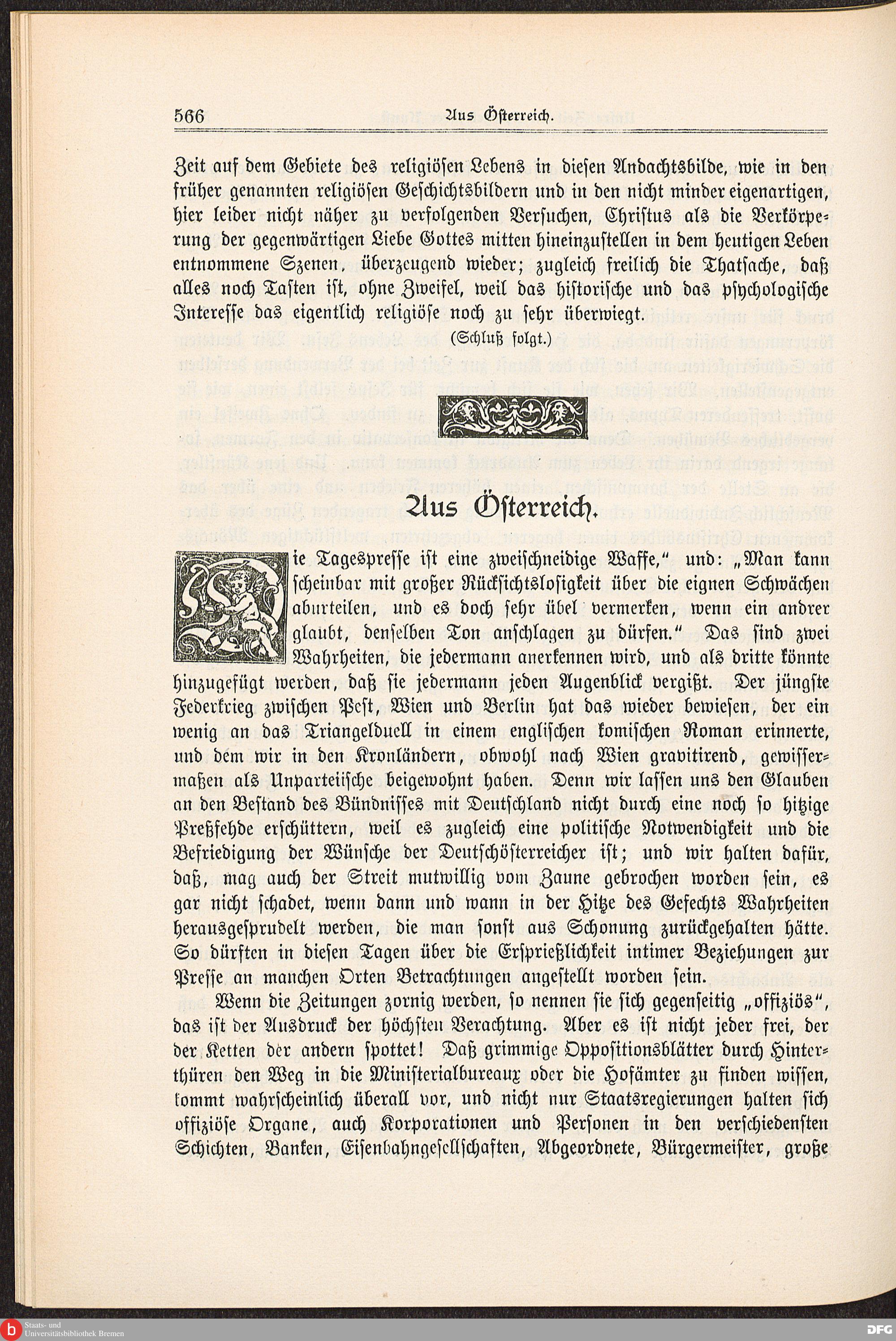 566 Aus Österreich.

Zeit auf dem Gebiete des religiösen Lebens in diesen Andachtsbilde, wie in den früher genannten religiösen Geschichtsbildern und in den nicht minder eigenartigen, hier leider nicht näher zu verfolgenden Versuchen, Christus als die Verkörperung der gegenwärtigen Liebe Gottes mitten hineinzustellen in dem heutigen Leben entnommene Szenen, überzeugend wieder; zugleich freilich die Thatsache, daß alles noch Tasten ist, ohne Zweifel, weil das historische und das psychologische Interesse das eigentlich religiöse noch zu sehr überwiegt.

(Schluß folgt.)

Aus Österreich.

Die Tagespresse ist eine zweischneidige Waffe," und: „Man kann scheinbar mit großer Rücksichtslosigkeit über die eignen Schwächen aburteilen, und es doch sehr übel vermerken, wenn ein andrer glaubt, denselben Ton anschlagen zu dürfen." Das sind zwei Wahrheiten, die jedermann anerkennen wird, und als dritte könnte hinzugefügt werden, daß sie jedermann jeden Augenblick vergißt. Der jüngste Federkrieg zwischen Pest, Wien und Berlin hat das wieder bewiesen, der ein wenig an das Triangelduell in einem englischen komischen Roman erinnerte, und dem wir in den Kronländern, obwohl nach Wien gravitirend, gewissermaßen als Unparteiische beigewohnt haben. Denn wir lassen uns den Glauben an den Bestand des Bündnisses mit Deutschland nicht durch eine noch so hitzige Preßfehde erschüttern, weil es zugleich eine politische Notwendigkeit und die Befriedigung der Wünsche der Deutschösterreicher ist; und wir halten dafür, daß, mag auch der Streit mutwillig vom Zaune gebrochen worden sein, es gar nicht schadet, wenn dann und wann in der Hitze des Gefechts Wahrheiten herausgesprudelt werden, die man sonst aus Schonung zurückgehalten hätte. So dürften in diesen Tagen über die Ersprießlichkeit intimer Beziehungen zur Presse an manchen Orten Betrachtungen angestellt worden sein.

Wenn die Zeitungen zornig werden, so nennen sie sich gegenseitig „offiziös", das ist der Ausdruck der höchsten Verachtung. Aber es ist nicht jeder frei, der der Ketten der andern spottet! Daß grimmige Oppositionsblätter durch Hinterthüren den Weg in die Ministerialbureaux oder die Hofämter zu finden wissen, kommt wahrscheinlich überall vor, und nicht nur Staatsregierungen halten sich offiziöse Organe, auch Korporationen und Personen in den verschiedensten Schichten, Banken, Eisenbahngesellschaften, Abgeordnete, Bürgermeister, große

Staats- und Universitätsbibliothek Bremen
DFG